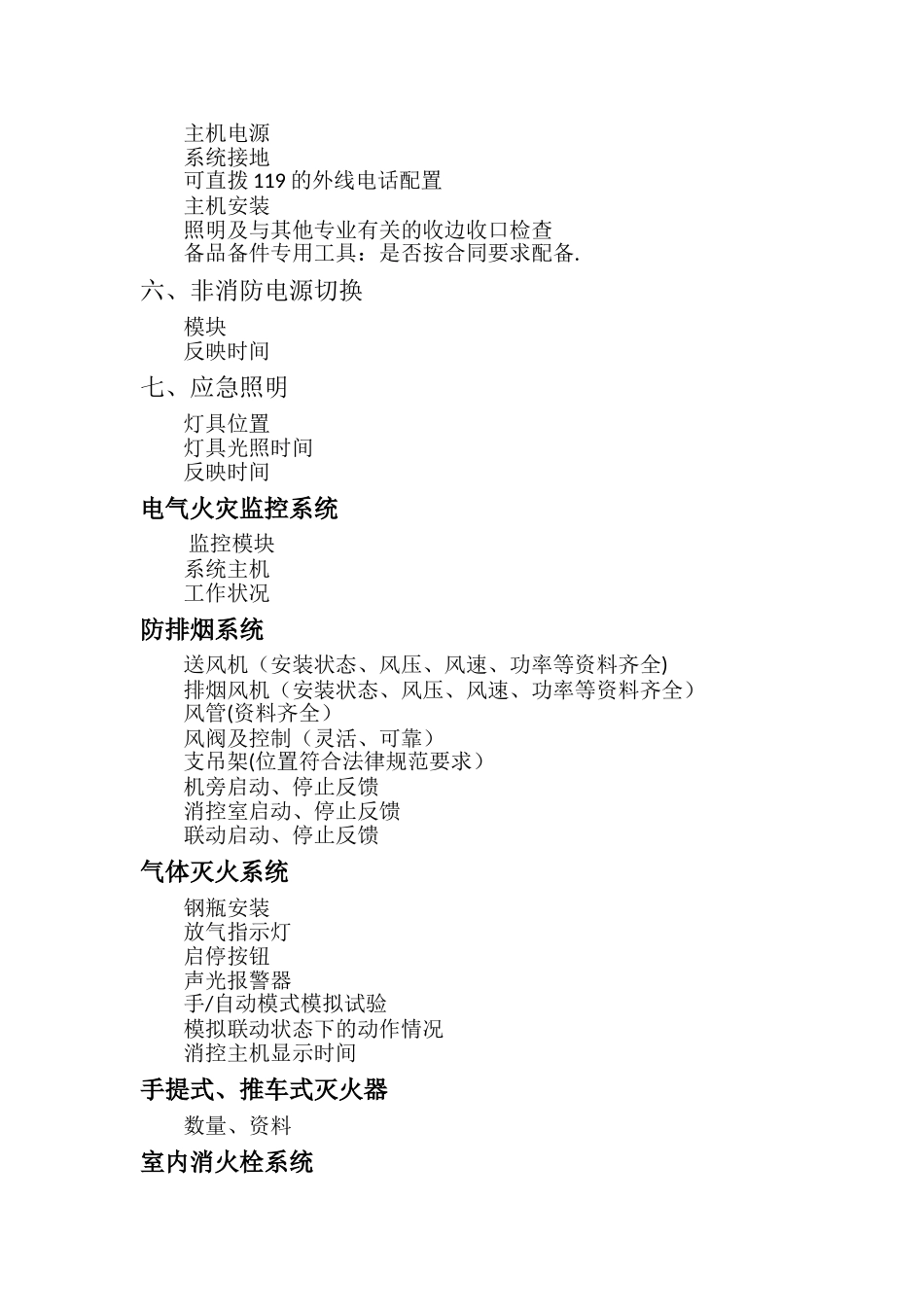 主机电源
系统接地
可直拨 119 的外线电话配置
主机安装
照明及与其他专业有关的收边收口检查
备品备件专用工具：是否按合同要求配备.

六、非消防电源切换

模块
反映时间

七、应急照明

灯具位置
灯具光照时间
反映时间

电气火灾监控系统

监控模块
系统主机
工作状况

防排烟系统

送风机（安装状态、风压、风速、功率等资料齐全)
排烟风机（安装状态、风压、风速、功率等资料齐全）
风管(资料齐全）
风阀及控制（灵活、可靠）
支吊架(位置符合法律规范要求）
机旁启动、停止反馈
消控室启动、停止反馈
联动启动、停止反馈

气体灭火系统

钢瓶安装
放气指示灯
启停按钮
声光报警器
手/自动模式模拟试验
模拟联动状态下的动作情况
消控主机显示时间

手提式、推车式灭火器

数量、资料

室内消火栓系统